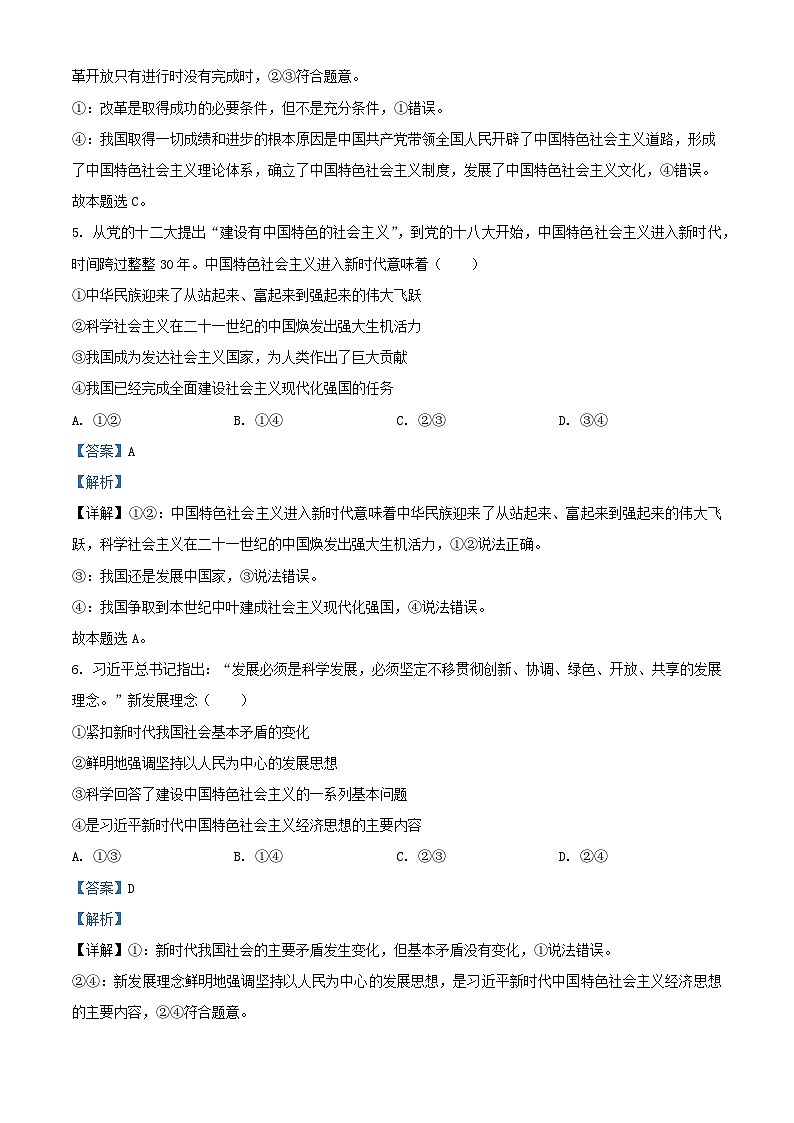 革开放只有进行时没有完成时，②③符合题意。

①：改革是取得成功的必要条件，但不是充分条件，①错误。

④：我国取得一切成绩和进步的根本原因是中国共产党带领全国人民开辟了中国特色社会主义道路，形成了中国特色社会主义理论体系，确立了中国特色社会主义制度，发展了中国特色社会主义文化，④错误。

故本题选 C。

5. 从党的十二大提出“建设有中国特色的社会主义”，到党的十八大开始，中国特色社会主义进入新时代，时间跨过整整 30 年。中国特色社会主义进入新时代意味着（　　）

①中华民族迎来了从站起来、富起来到强起来的伟大飞跃

②科学社会主义在二十一世纪的中国焕发出强大生机活力

③我国成为发达社会主义国家，为人类作出了巨大贡献

④我国已经完成全面建设社会主义现代化强国的任务

A. ①②　　B. ①④　　C. ②③　　D. ③④

【答案】A

【解析】

【详解】①②：中国特色社会主义进入新时代意味着中华民族迎来了从站起来、富起来到强起来的伟大飞跃，科学社会主义在二十一世纪的中国焕发出强大生机活力，①②说法正确。

③：我国还是发展中国家，③说法错误。

④：我国争取到本世纪中叶建成社会主义现代化强国，④说法错误。

故本题选 A。

6. 习近平总书记指出：“发展必须是科学发展，必须坚定不移贯彻创新、协调、绿色、开放、共享的发展理念。”新发展理念（　　）

①紧扣新时代我国社会基本矛盾的变化

②鲜明地强调坚持以人民为中心的发展思想

③科学回答了建设中国特色社会主义的一系列基本问题

④是习近平新时代中国特色社会主义经济思想的主要内容

A. ①③　　B. ①④　　C. ②③　　D. ②④

【答案】D

【解析】

【详解】①：新时代我国社会的主要矛盾发生变化，但基本矛盾没有变化，①说法错误。

②④：新发展理念鲜明地强调坚持以人民为中心的发展思想，是习近平新时代中国特色社会主义经济思想的主要内容，②④符合题意。